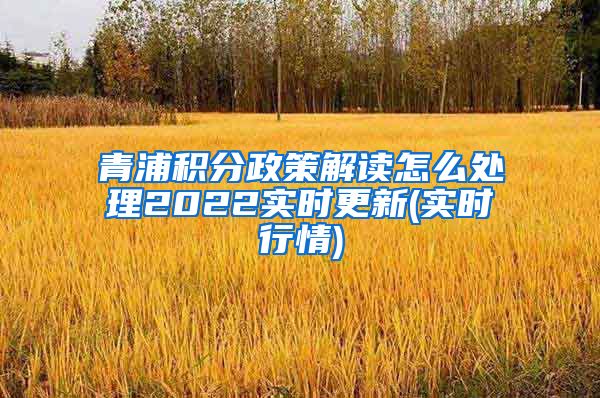 青浦积分政策解读怎么处理2022实时更新(实时行情)